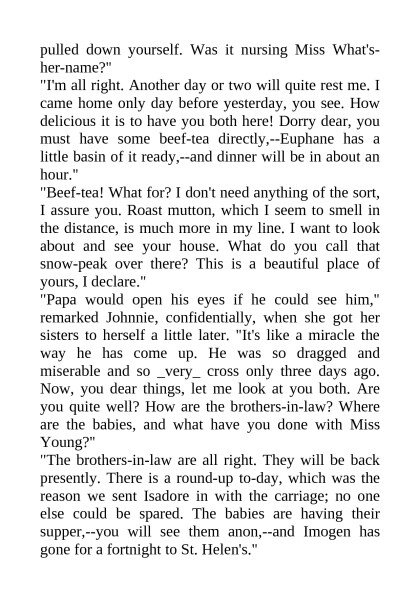 pulled down yourself. Was it nursing Miss What's-her-name?"
"I'm all right. Another day or two will quite rest me. I came home only day before yesterday, you see. How delicious it is to have you both here! Dorry dear, you must have some beef-tea directly,--Euphane has a little basin of it ready,--and dinner will be in about an hour."
"Beef-tea! What for? I don't need anything of the sort, I assure you. Roast mutton, which I seem to smell in the distance, is much more in my line. I want to look about and see your house. What do you call that snow-peak over there? This is a beautiful place of yours, I declare."
"Papa would open his eyes if he could see him," remarked Johnnie, confidentially, when she got her sisters to herself a little later. "It's like a miracle the way he has come up. He was so dragged and miserable and so _very_ cross only three days ago. Now, you dear things, let me look at you both. Are you quite well? How are the brothers-in-law? Where are the babies, and what have you done with Miss Young?"
"The brothers-in-law are all right. They will be back presently. There is a round-up to-day, which was the reason we sent Isadore in with the carriage; no one else could be spared. The babies are having their supper,--you will see them anon,--and Imogen has gone for a fortnight to St. Helen's."